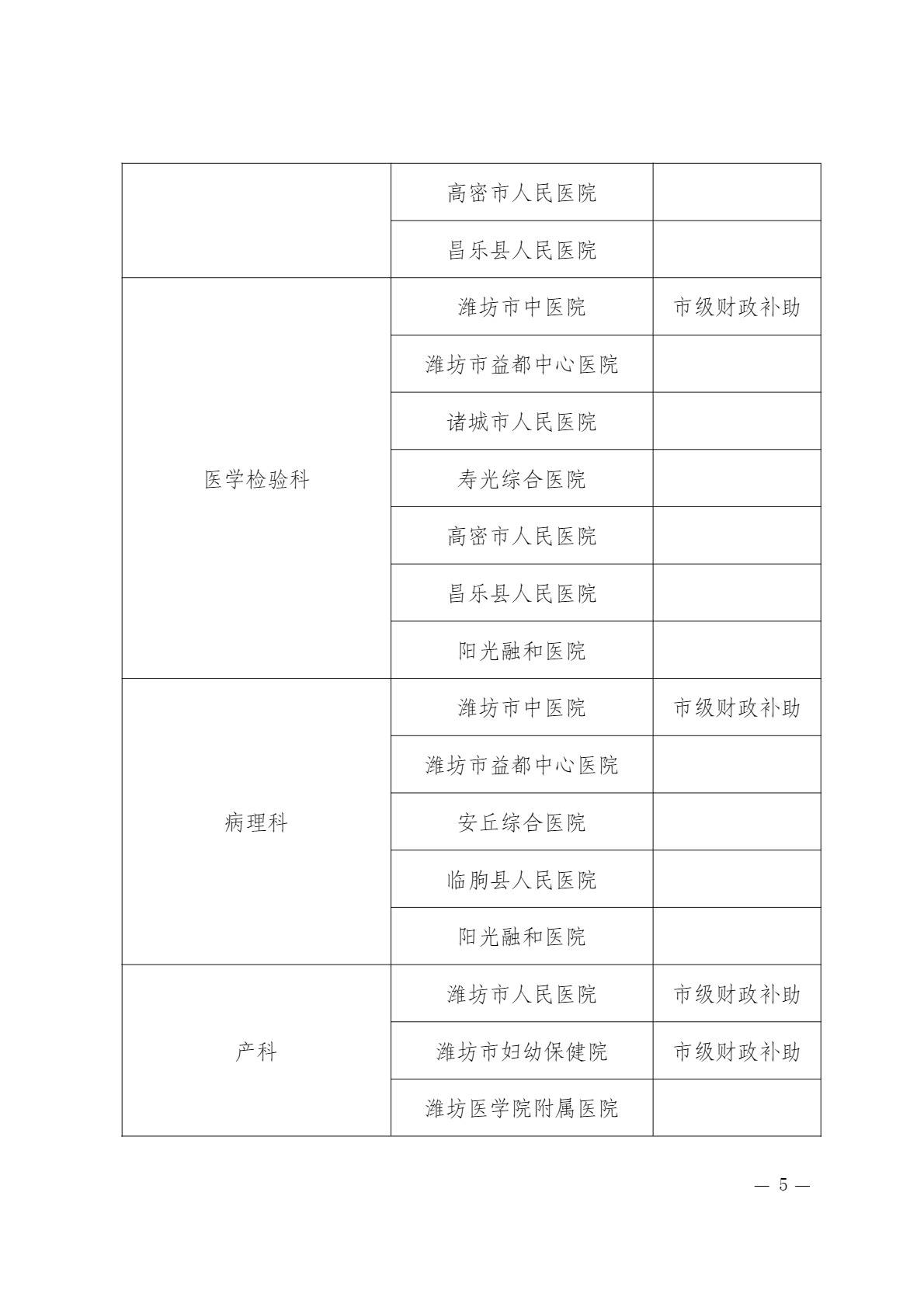 |  |  |  |
|---|---|---|
|  | 高密市人民医院 |  |
|  | 昌乐县人民医院 |  |
| 医学检验科 | 潍坊市中医院 | 市级财政补助 |
|  | 潍坊市益都中心医院 |  |
|  | 诸城市人民医院 |  |
|  | 寿光综合医院 |  |
|  | 高密市人民医院 |  |
|  | 昌乐县人民医院 |  |
|  | 阳光融和医院 |  |
| 病理科 | 潍坊市中医院 | 市级财政补助 |
|  | 潍坊市益都中心医院 |  |
|  | 安丘综合医院 |  |
|  | 临朐县人民医院 |  |
|  | 阳光融和医院 |  |
| 产科 | 潍坊市人民医院 | 市级财政补助 |
|  | 潍坊市妇幼保健院 | 市级财政补助 |
|  | 潍坊医学院附属医院 |  |

— 5 —